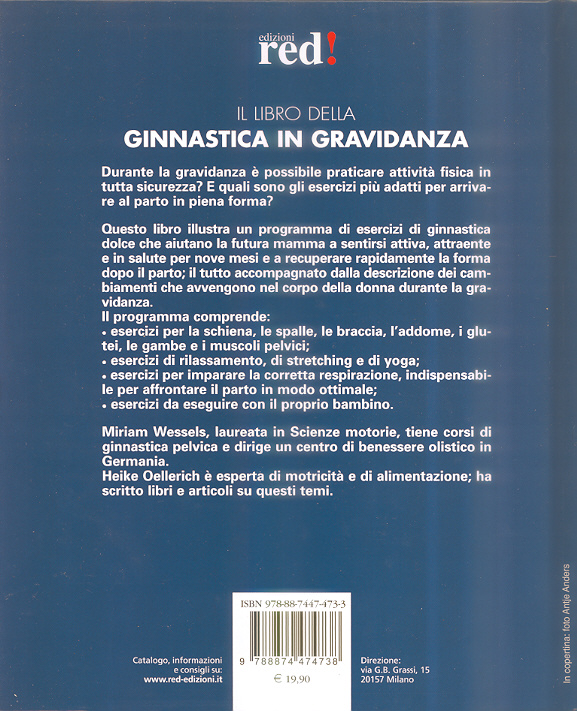 edizioni
red!

IL LIBRO DELLA
GINNASTICA IN GRAVIDANZA

Durante la gravidanza è possibile praticare attività fisica in tutta sicurezza? E quali sono gli esercizi più adatti per arrivare al parto in piena forma?

Questo libro illustra un programma di esercizi di ginnastica dolce che aiutano la futura mamma a sentirsi attiva, attraente e in salute per nove mesi e a recuperare rapidamente la forma dopo il parto; il tutto accompagnato dalla descrizione dei cambiamenti che avvengono nel corpo della donna durante la gravidanza.
Il programma comprende:
• esercizi per la schiena, le spalle, le braccia, l'addome, i glutei, le gambe e i muscoli pelvici;
• esercizi di rilassamento, di stretching e di yoga;
• esercizi per imparare la corretta respirazione, indispensabile per affrontare il parto in modo ottimale;
• esercizi da eseguire con il proprio bambino.

Miriam Wessels, laureata in Scienze motorie, tiene corsi di ginnastica pelvica e dirige un centro di benessere olistico in Germania.
Heike Oellerich è esperta di motricità e di alimentazione; ha scritto libri e articoli su questi temi.

ISBN 978-88-7447-473-3

9 788874 474738

€ 19,90

Catalogo, informazioni e consigli su:
www.red-edizioni.it

Direzione:
via G.B. Grassi, 15
20157 Milano

In copertina: foto Antje Anders